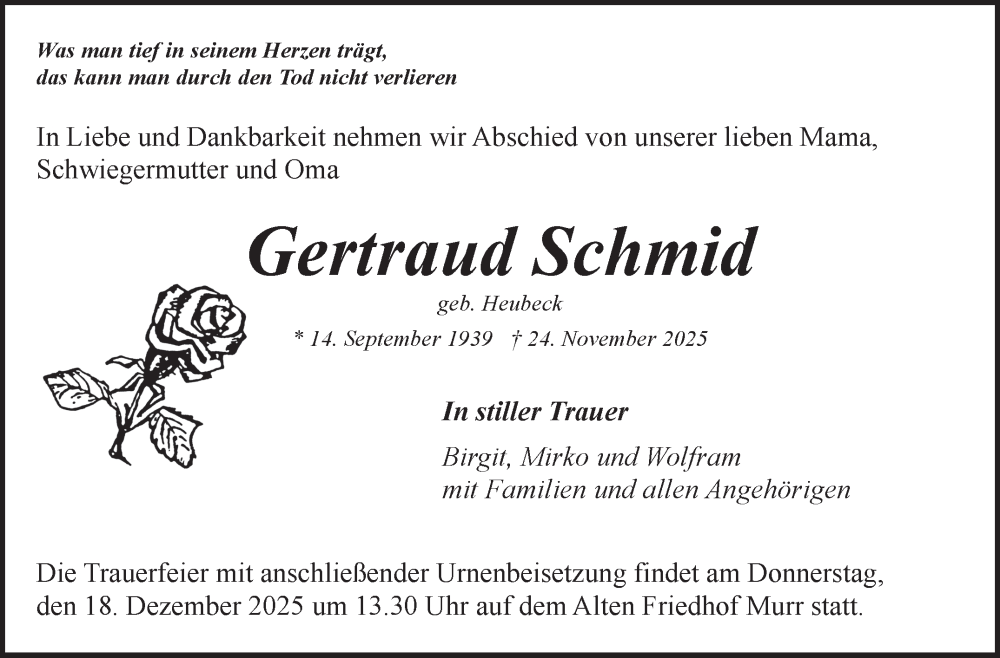 Was man tief in seinem Herzen trägt,
das kann man durch den Tod nicht verlieren

In Liebe und Dankbarkeit nehmen wir Abschied von unserer lieben Mama, Schwiegermutter und Oma

Gertraud Schmid

geb. Heubeck

* 14. September 1939 † 24. November 2025

In stiller Trauer

Birgit, Mirko und Wolfram
mit Familien und allen Angehörigen

Die Trauerfeier mit anschließender Urnenbeisetzung findet am Donnerstag, den 18. Dezember 2025 um 13.30 Uhr auf dem Alten Friedhof Murr statt.